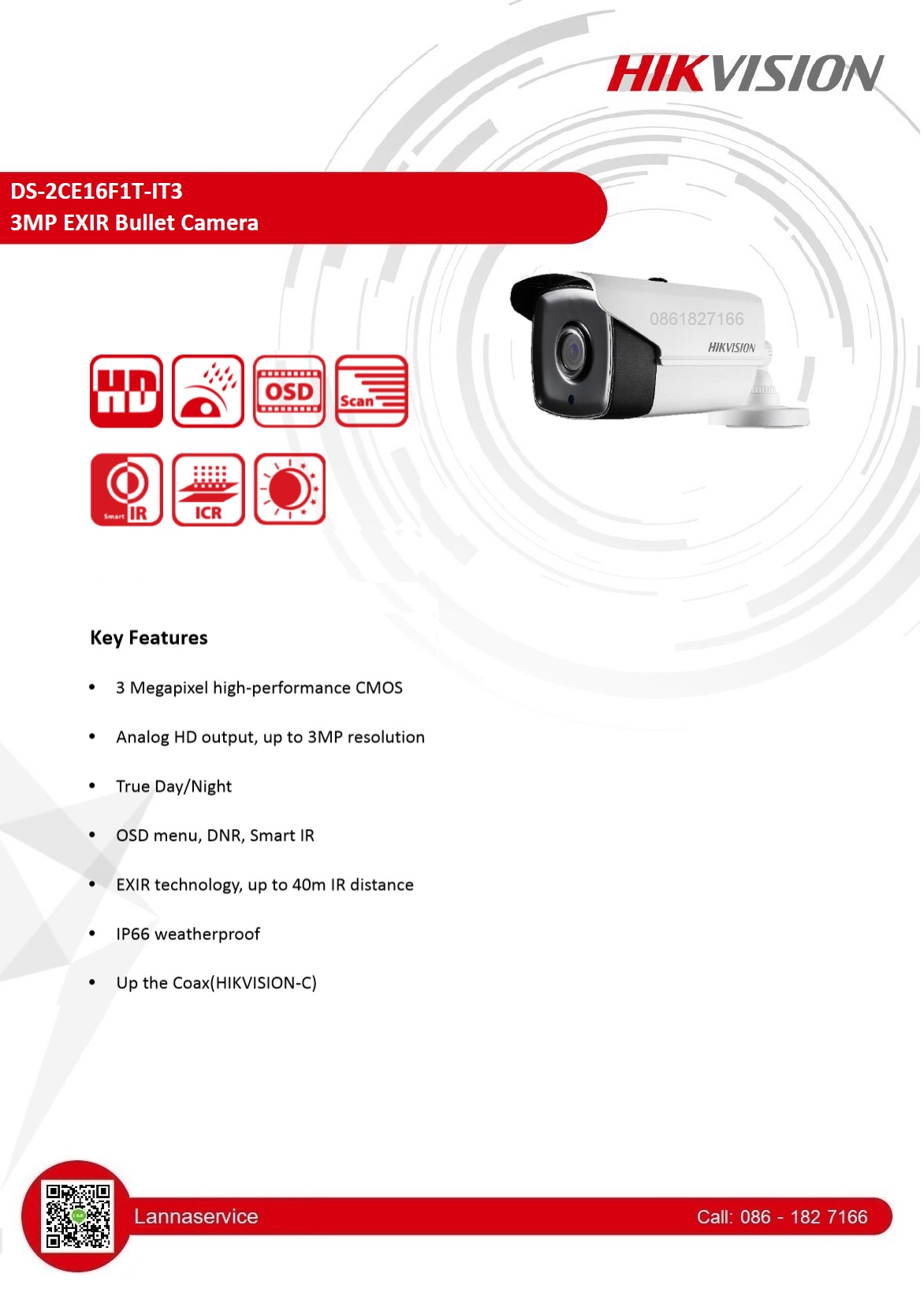 HIKVISION

DS-2CE16F1T-IT3
3MP EXIR Bullet Camera

0861827166
HIKVISION

HD
OSD
Scan
Smart IR
ICR

Key Features

• 3 Megapixel high-performance CMOS

• Analog HD output, up to 3MP resolution

• True Day/Night

• OSD menu, DNR, Smart IR

• EXIR technology, up to 40m IR distance

• IP66 weatherproof

• Up the Coax(HIKVISION-C)

Lannaservice
Call: 086 - 182 7166